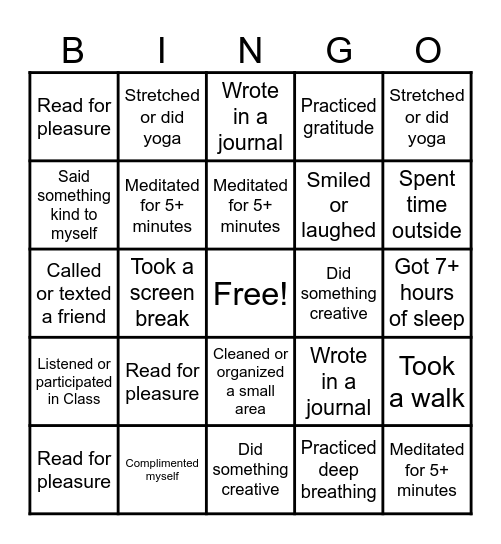 | B | I | N | G | O |
|---|---|---|---|---|
| Read for pleasure | Stretched or did yoga | Wrote in a journal | Practiced gratitude | Stretched or did yoga |
| Said something kind to myself | Meditated for 5+ minutes | Meditated for 5+ minutes | Smiled or laughed | Spent time outside |
| Called or texted a friend | Took a screen break | Free! | Did something creative | Got 7+ hours of sleep |
| Listened or participated in Class | Read for pleasure | Cleaned or organized a small area | Wrote in a journal | Took a walk |
| Read for pleasure | Complimented myself | Did something creative | Practiced deep breathing | Meditated for 5+ minutes |